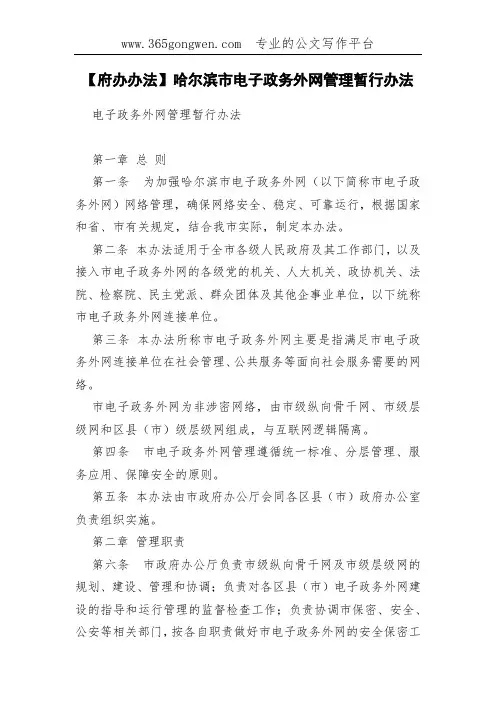 www.365gongwen.com 专业的公文写作平台

【府办办法】哈尔滨市电子政务外网管理暂行办法

电子政务外网管理暂行办法

第一章 总 则

第一条 为加强哈尔滨市电子政务外网（以下简称市电子政务外网）网络管理，确保网络安全、稳定、可靠运行，根据国家和省、市有关规定，结合我市实际，制定本办法。

第二条 本办法适用于全市各级人民政府及其工作部门，以及接入市电子政务外网的各级党的机关、人大机关、政协机关、法院、检察院、民主党派、群众团体及其他企事业单位，以下统称市电子政务外网连接单位。

第三条 本办法所称市电子政务外网主要是指满足市电子政务外网连接单位在社会管理、公共服务等面向社会服务需要的网络。

市电子政务外网为非涉密网络，由市级纵向骨干网、市级层级网和区县（市）级层级网组成，与互联网逻辑隔离。

第四条 市电子政务外网管理遵循统一标准、分层管理、服务应用、保障安全的原则。

第五条 本办法由市政府办公厅会同各区县（市）政府办公室负责组织实施。

第二章 管理职责

第六条 市政府办公厅负责市级纵向骨干网及市级层级网的规划、建设、管理和协调；负责对各区县（市）电子政务外网建设的指导和运行管理的监督检查工作；负责协调市保密、安全、公安等相关部门，按各自职责做好市电子政务外网的安全保密工